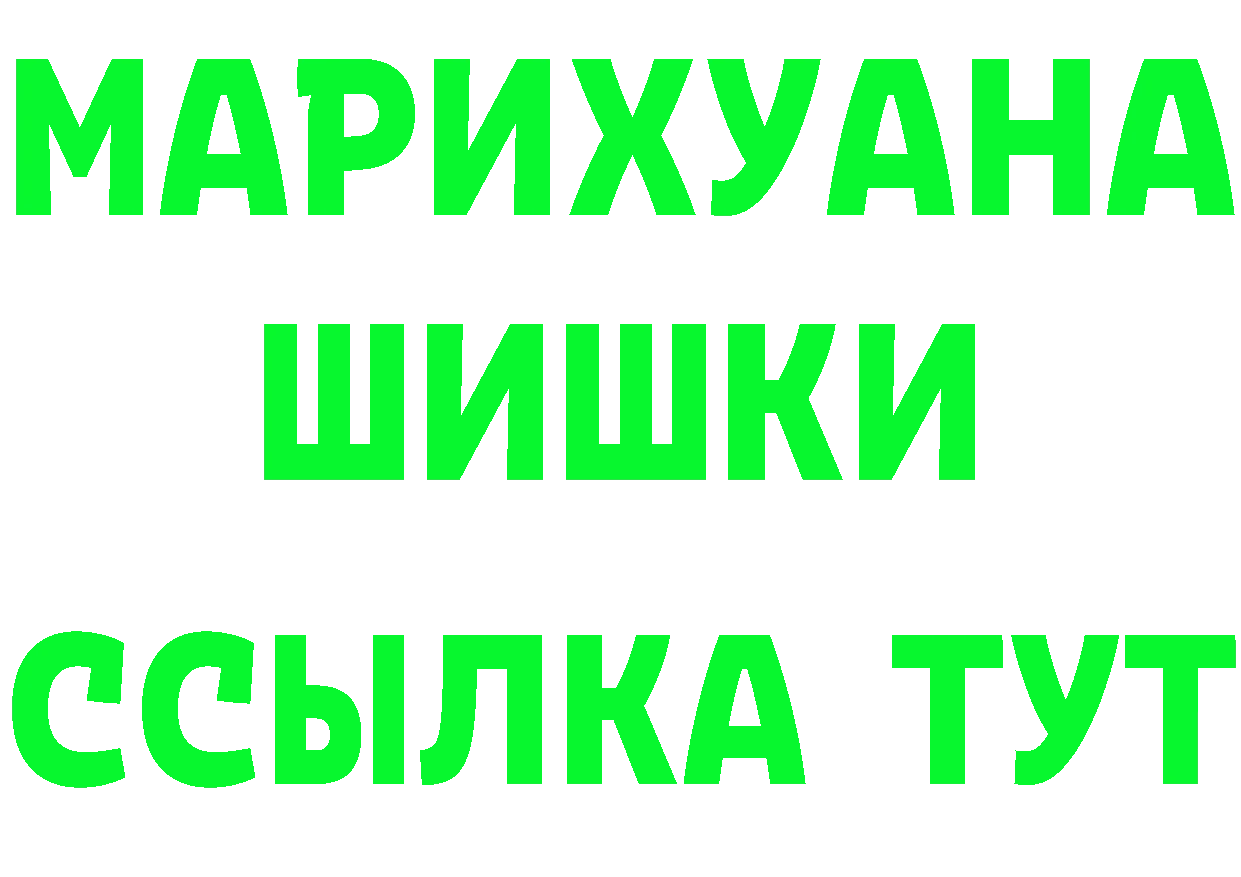 МАРИХУАНА
ШИШКИ
ССЫЛКА ТУТ